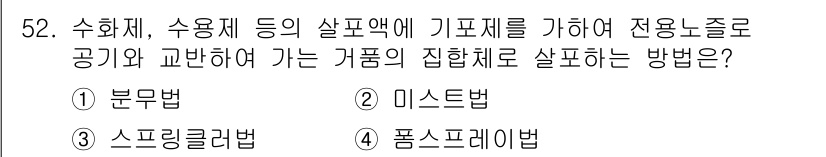 52. 수화제, 수용제 등의 살포액에 기포제를 가하여 전용노즐로 공기와 교반하여 가는 거품의 집합체로 살포하는 방법은?

① 분무법
② 미스트법
③ 스프링클러법
④ 폼스프레이법